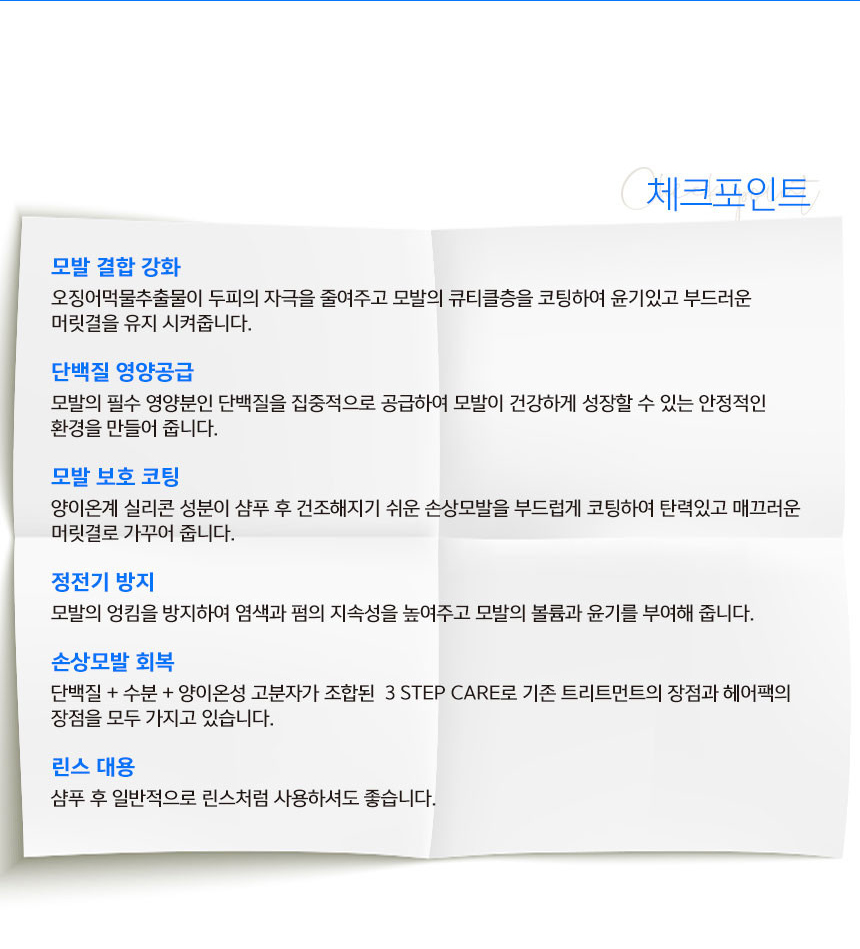 체크포인트

모발 결합 강화
오징어먹물추출물이 두피의 자극을 줄여주고 모발의 큐티클층을 코팅하여 윤기있고 부드러운 머릿결을 유지 시켜줍니다.

단백질 영양공급
모발의 필수 영양분인 단백질을 집중적으로 공급하여 모발이 건강하게 성장할 수 있는 안정적인 환경을 만들어 줍니다.

모발 보호 코팅
양이온계 실리콘 성분이 샴푸 후 건조해지기 쉬운 손상모발을 부드럽게 코팅하여 탄력있고 매끄러운 머릿결로 가꾸어 줍니다.

정전기 방지
모발의 엉킴을 방지하여 염색과 펌의 지속성을 높여주고 모발의 볼륨과 윤기를 부여해 줍니다.

손상모발 회복
단백질 + 수분 + 양이온성 고분자가 조합된 3 STEP CARE로 기존 트리트먼트의 장점과 헤어팩의 장점을 모두 가지고 있습니다.

린스 대용
샴푸 후 일반적으로 린스처럼 사용하셔도 좋습니다.